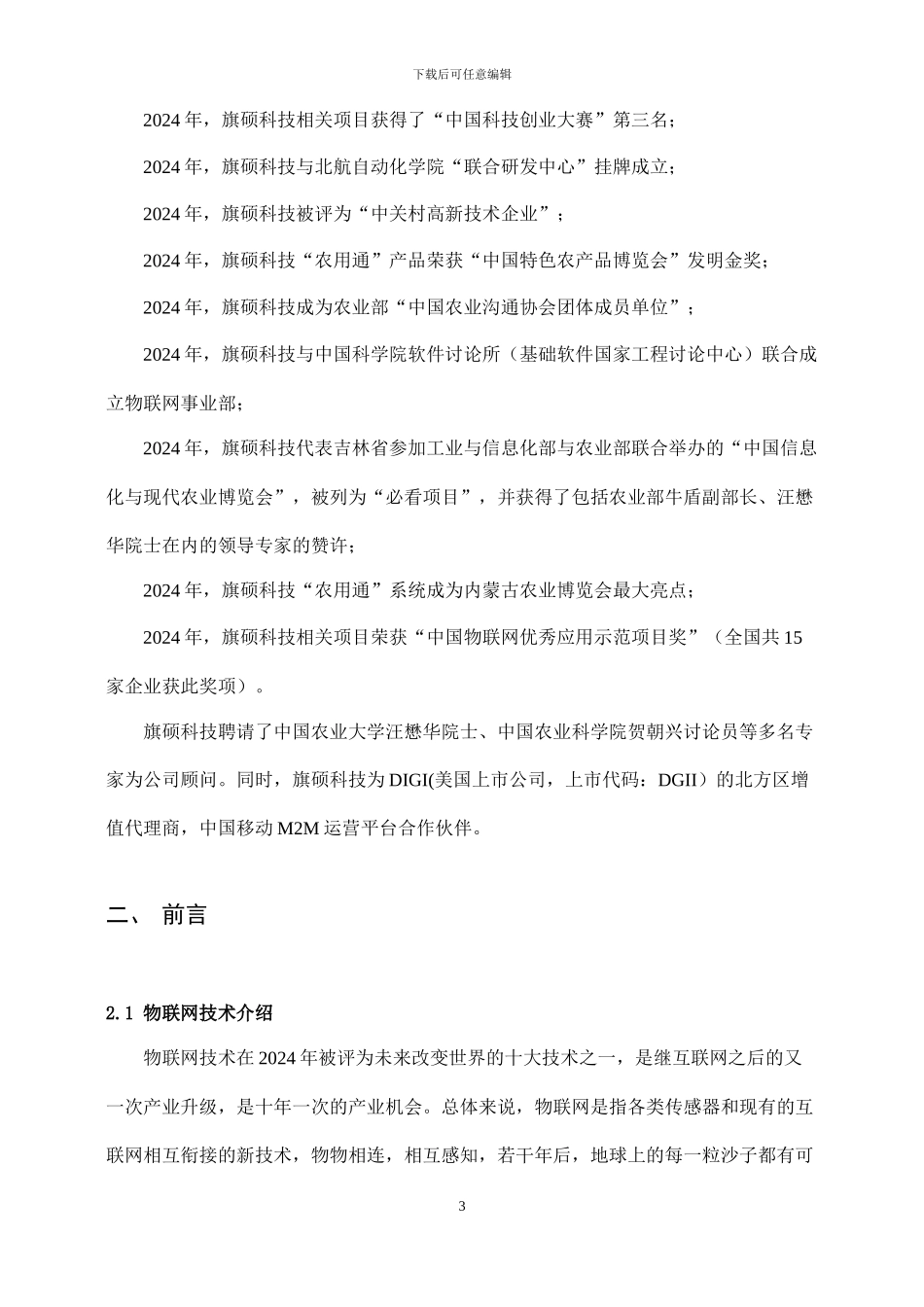 下载后可任意编辑

2024 年，旗硕科技相关项目获得了“中国科技创业大赛”第三名；

2024 年，旗硕科技与北航自动化学院“联合研发中心”挂牌成立；

2024 年，旗硕科技被评为“中关村高新技术企业”；

2024 年，旗硕科技“农用通”产品荣获“中国特色农产品博览会”发明金奖；

2024 年，旗硕科技成为农业部“中国农业沟通协会团体成员单位”；

2024 年，旗硕科技与中国科学院软件讨论所（基础软件国家工程讨论中心）联合成立物联网事业部；

2024 年，旗硕科技代表吉林省参加工业与信息化部与农业部联合举办的“中国信息化与现代农业博览会”，被列为“必看项目”，并获得了包括农业部牛盾副部长、汪懋华院士在内的领导专家的赞许；

2024 年，旗硕科技“农用通”系统成为内蒙古农业博览会最大亮点；

2024 年，旗硕科技相关项目荣获“中国物联网优秀应用示范项目奖”（全国共 15 家企业获此奖项）。

旗硕科技聘请了中国农业大学汪懋华院士、中国农业科学院贺朝兴讨论员等多名专家为公司顾问。同时，旗硕科技为 DIGI(美国上市公司，上市代码：DGII）的北方区增值代理商，中国移动 M2M 运营平台合作伙伴。

二、 前言

2.1 物联网技术介绍

物联网技术在 2024 年被评为未来改变世界的十大技术之一，是继互联网之后的又一次产业升级，是十年一次的产业机会。总体来说，物联网是指各类传感器和现有的互联网相互衔接的新技术，物物相连，相互感知，若干年后，地球上的每一粒沙子都有可

3